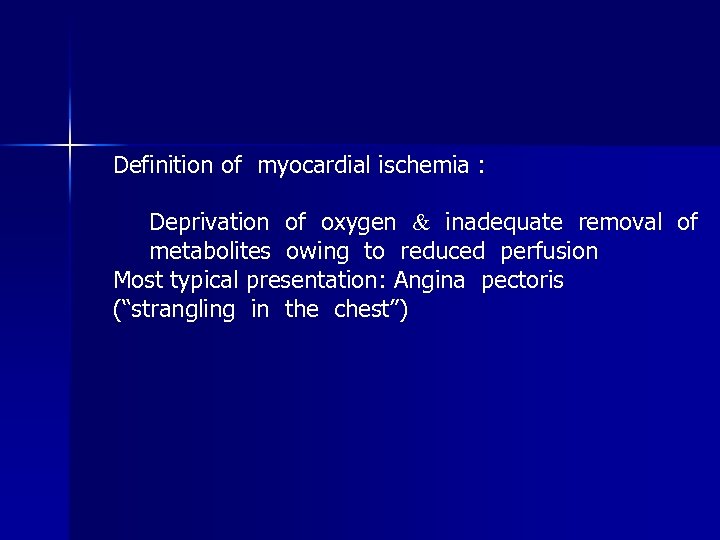 Definition of myocardial ischemia :

Deprivation of oxygen & inadequate removal of metabolites owing to reduced perfusion

Most typical presentation: Angina pectoris (“strangling in the chest”)